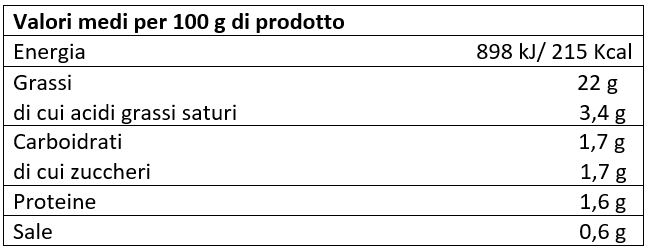 | Valori medi per 100 g di prodotto | |
|---|---|
| Energia | 898 kJ/ 215 Kcal |
| Grassi | 22 g |
| di cui acidi grassi saturi | 3,4 g |
| Carboidrati | 1,7 g |
| di cui zuccheri | 1,7 g |
| Proteine | 1,6 g |
| Sale | 0,6 g |